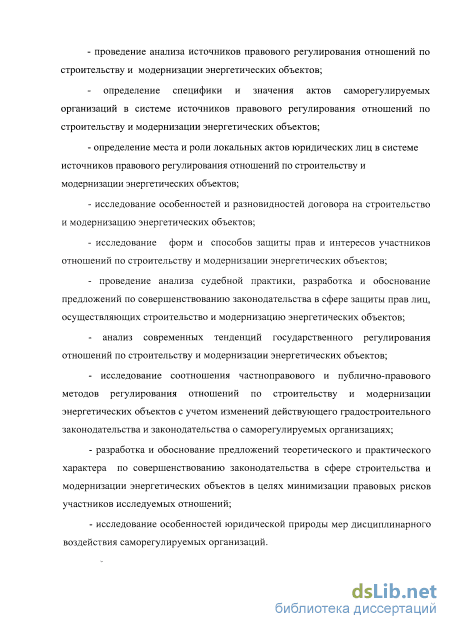 - проведение анализа источников правового регулирования отношений по строительству и модернизации энергетических объектов;

- определение специфики и значения актов саморегулируемых организаций в системе источников правового регулирования отношений по строительству и модернизации энергетических объектов;

- определение места и роли локальных актов юридических лиц в системе источников правового регулирования отношений по строительству и модернизации энергетических объектов;

- исследование особенностей и разновидностей договора на строительство и модернизацию энергетических объектов;

- исследование форм и способов защиты прав и интересов участников отношений по строительству и модернизации энергетических объектов;

- проведение анализа судебной практики, разработка и обоснование предложений по совершенствованию законодательства в сфере защиты прав лиц, осуществляющих строительство и модернизацию энергетических объектов;

- анализ современных тенденций государственного регулирования отношений по строительству и модернизации энергетических объектов;

- исследование соотношения частноправового и публично-правового методов регулирования отношений по строительству и модернизации энергетических объектов с учетом изменений действующего градостроительного законодательства и законодательства о саморегулируемых организациях;

- разработка и обоснование предложений теоретического и практического характера по совершенствованию законодательства в сфере строительства и модернизации энергетических объектов в целях минимизации правовых рисков участников исследуемых отношений;

- исследование особенностей юридической природы мер дисциплинарного воздействия саморегулируемых организаций.

dsLib.net
библиотека диссертаций